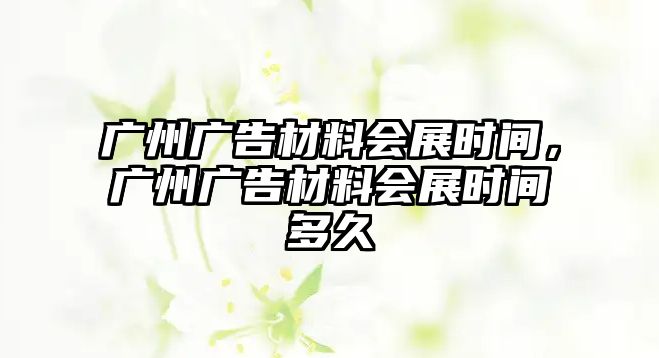 广州广告材料会展时间，广州广告材料会展时间多久